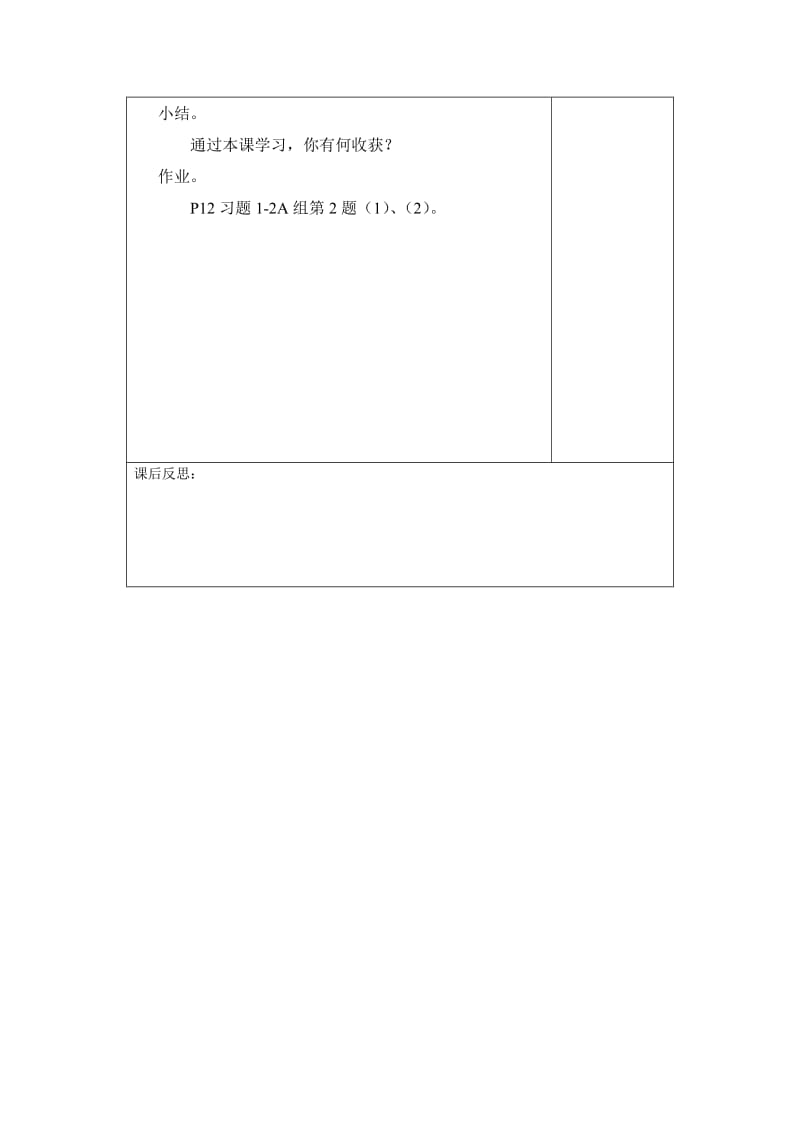 小结。

通过本课学习，你有何收获？

作业。

P12 习题 1-2A 组第 2 题（1）、（2）。

课后反思：